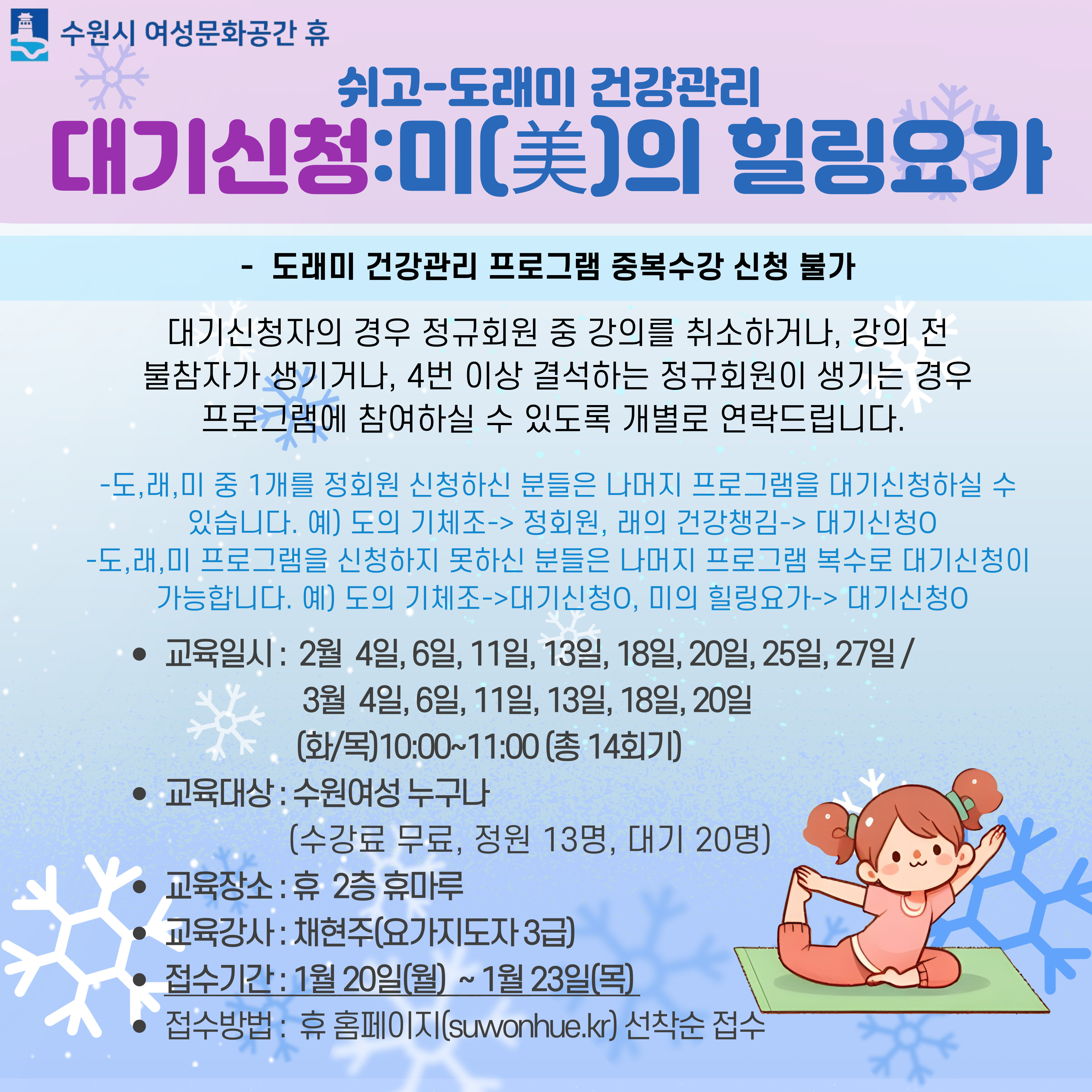 수원시 여성문화공간 휴

쉬고-도래미 건강관리

대기신청:미(美)의 힐링요가

- 도래미 건강관리 프로그램 중복수강 신청 불가

대기신청자의 경우 정규회원 중 강의를 취소하거나, 강의 전 불참자가 생기거나, 4번 이상 결석하는 정규회원이 생기는 경우 프로그램에 참여하실 수 있도록 개별로 연락드립니다.

-도,래,미 중 1개를 정회원 신청하신 분들은 나머지 프로그램을 대기신청하실 수 있습니다. 예) 도의 기체조-> 정회원, 래의 건강챙김-> 대기신청O
-도,래,미 프로그램을 신청하지 못하신 분들은 나머지 프로그램 복수로 대기신청이 가능합니다. 예) 도의 기체조->대기신청O, 미의 힐링요가-> 대기신청O

• 교육일시 : 2월 4일, 6일, 11일, 13일, 18일, 20일, 25일, 27일 /
3월 4일, 6일, 11일, 13일, 18일, 20일
(화/목)10:00~11:00 (총 14회기)
• 교육대상 : 수원여성 누구나
(수강료 무료, 정원 13명, 대기 20명)
• 교육장소 : 휴 2층 휴마루
• 교육강사 : 채현주(요가지도자 3급)
• 접수기간 : 1월 20일(월) ~ 1월 23일(목)
• 접수방법 : 휴 홈페이지(suwonhue.kr) 선착순 접수